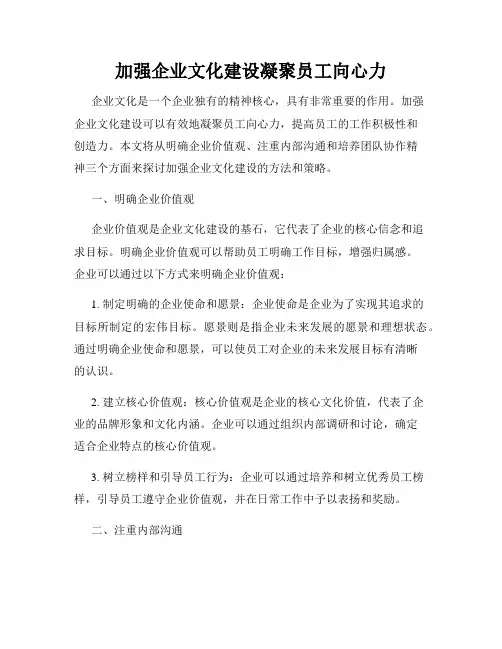 加强企业文化建设凝聚员工向心力

企业文化是一个企业独有的精神核心，具有非常重要的作用。加强企业文化建设可以有效地凝聚员工向心力，提高员工的工作积极性和创造力。本文将从明确企业价值观、注重内部沟通和培养团队协作精神三个方面来探讨加强企业文化建设的方法和策略。

一、明确企业价值观

企业价值观是企业文化建设的基石，它代表了企业的核心信念和追求目标。明确企业价值观可以帮助员工明确工作目标，增强归属感。企业可以通过以下方式来明确企业价值观：

1. 制定明确的企业使命和愿景：企业使命是企业为了实现其追求的目标所制定的宏伟目标。愿景则是指企业未来发展的愿景和理想状态。通过明确企业使命和愿景，可以使员工对企业的未来发展目标有清晰的认识。

2. 建立核心价值观：核心价值观是企业的核心文化价值，代表了企业的品牌形象和文化内涵。企业可以通过组织内部调研和讨论，确定适合企业特点的核心价值观。

3. 树立榜样和引导员工行为：企业可以通过培养和树立优秀员工榜样，引导员工遵守企业价值观，并在日常工作中予以表扬和奖励。

二、注重内部沟通